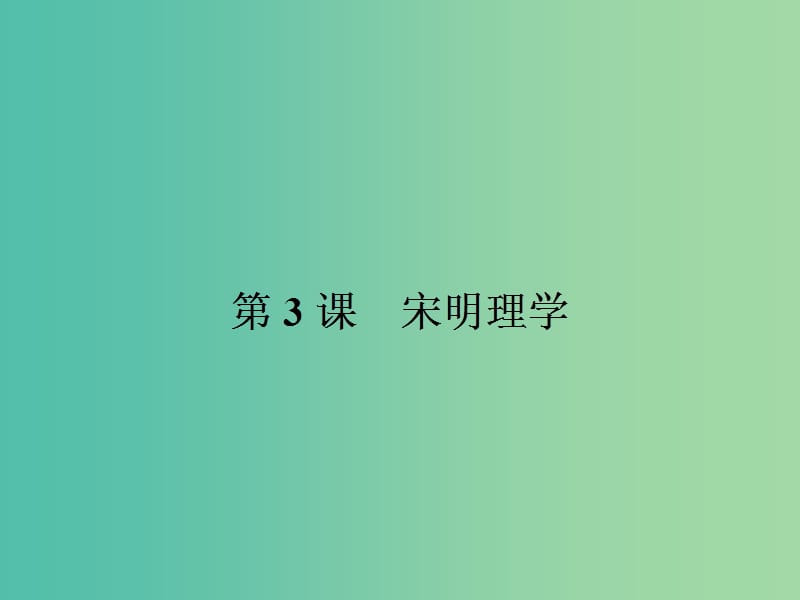 第 3 课　宋明理学